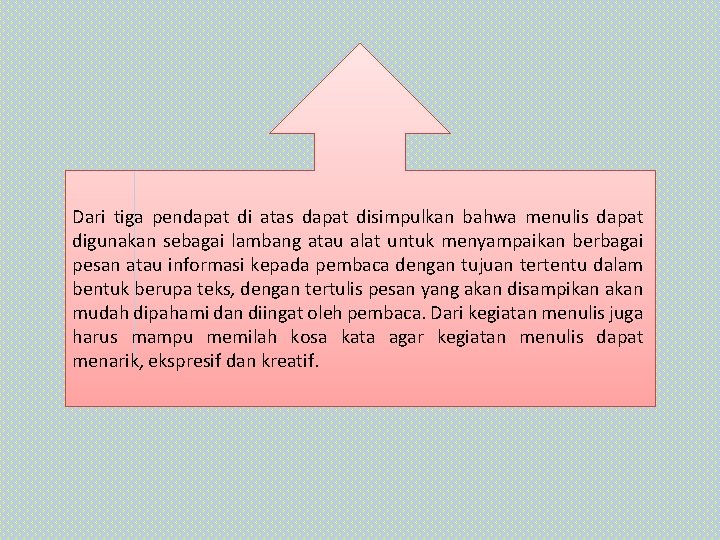 Dari tiga pendapat di atas dapat disimpulkan bahwa menulis dapat digunakan sebagai lambang atau alat untuk menyampaikan berbagai pesan atau informasi kepada pembaca dengan tujuan tertentu dalam bentuk berupa teks, dengan tertulis pesan yang akan disampikan akan mudah dipahami dan diingat oleh pembaca. Dari kegiatan menulis juga harus mampu memilah kosa kata agar kegiatan menulis dapat menarik, ekspresif dan kreatif.